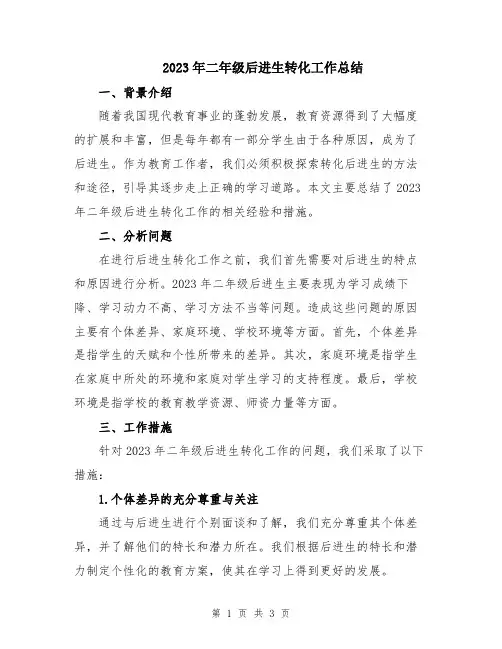 2023年二年级后进生转化工作总结

一、背景介绍

随着我国现代教育事业的蓬勃发展，教育资源得到了大幅度的扩展和丰富，但是每年都有一部分学生由于各种原因，成为了后进生。作为教育工作者，我们必须积极探索转化后进生的方法和途径，引导其逐步走上正确的学习道路。本文主要总结了2023年二年级后进生转化工作的相关经验和措施。

二、分析问题

在进行后进生转化工作之前，我们首先需要对后进生的特点和原因进行分析。2023年二年级后进生主要表现为学习成绩下降、学习动力不高、学习方法不当等问题。造成这些问题的原因主要有个体差异、家庭环境、学校环境等方面。首先，个体差异是指学生的天赋和个性所带来的差异。其次，家庭环境是指学生在家庭中所处的环境和家庭对学生学习的支持程度。最后，学校环境是指学校的教育教学资源、师资力量等方面。

三、工作措施

针对2023年二年级后进生转化工作的问题，我们采取了以下措施：

1.个体差异的充分尊重与关注

通过与后进生进行个别面谈和了解，我们充分尊重其个体差异，并了解他们的特长和潜力所在。我们根据后进生的特长和潜力制定个性化的教育方案，使其在学习上得到更好的发展。

第 1 页 共 3 页